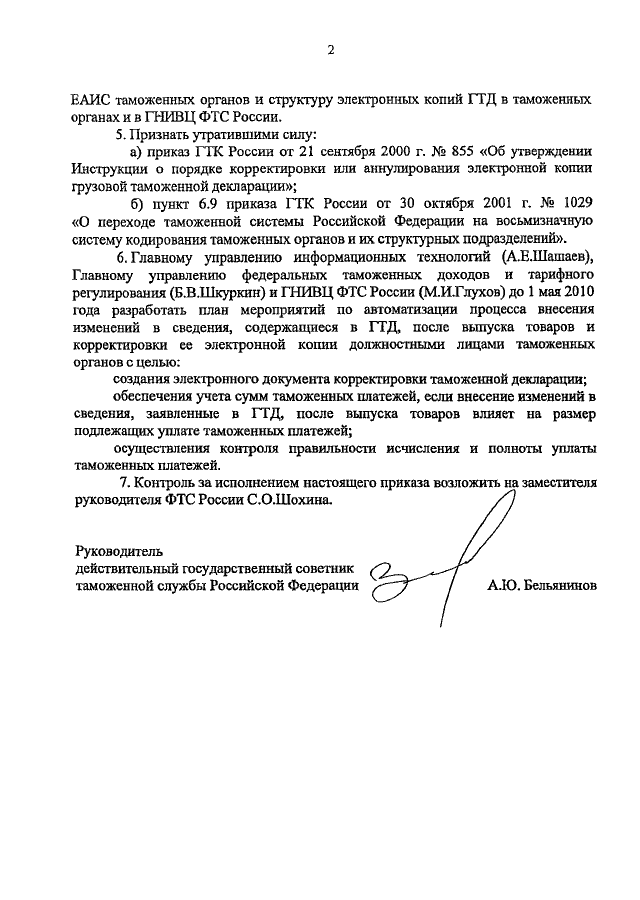 2

ЕАИС таможенных органов и структуру электронных копий ГТД в таможенных органах и в ГНИВЦ ФТС России.

5. Признать утратившими силу:

а) приказ ГТК России от 21 сентября 2000 г. № 855 «Об утверждении Инструкции о порядке корректировки или аннулирования электронной копии грузовой таможенной декларации»;

б) пункт 6.9 приказа ГТК России от 30 октября 2001 г. № 1029 «О переходе таможенной системы Российской Федерации на восьмизначную систему кодирования таможенных органов и их структурных подразделений».

6. Главному управлению информационных технологий (А.Е.Шашаев), Главному управлению федеральных таможенных доходов и тарифного регулирования (Б.В.Шкуркин) и ГНИВЦ ФТС России (М.И.Глухов) до 1 мая 2010 года разработать план мероприятий по автоматизации процесса внесения изменений в сведения, содержащиеся в ГТД, после выпуска товаров и корректировки ее электронной копии должностными лицами таможенных органов с целью:

создания электронного документа корректировки таможенной декларации;

обеспечения учета сумм таможенных платежей, если внесение изменений в сведения, заявленные в ГТД, после выпуска товаров влияет на размер подлежащих уплате таможенных платежей;

осуществления контроля правильности исчисления и полноты уплаты таможенных платежей.

7. Контроль за исполнением настоящего приказа возложить на заместителя руководителя ФТС России С.О.Шохина.

Руководитель
действительный государственный советник
таможенной службы Российской Федерации А.Ю. Бельянинов